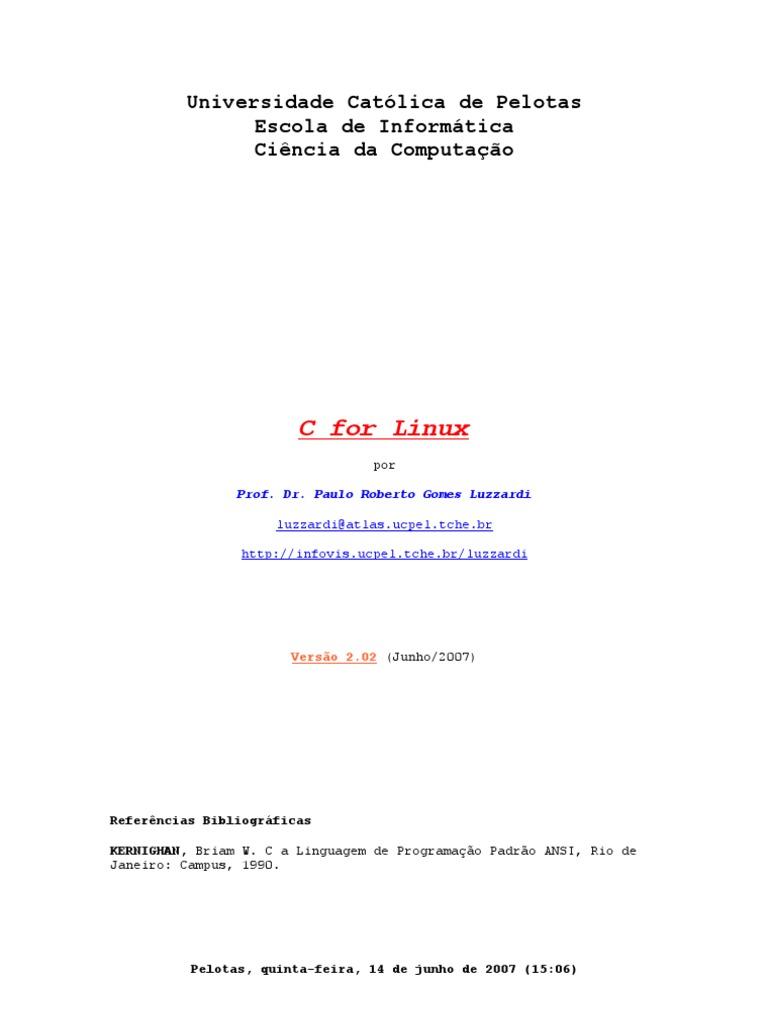 Universidade Católica de Pelotas
Escola de Informática
Ciência da Computação

C for Linux

por

Prof. Dr. Paulo Roberto Gomes Luzzardi

luzzardi@atlas.ucpel.tche.br

http://infovis.ucpel.tche.br/luzzardi

Versão 2.02 (Junho/2007)

Referências Bibliográficas

KERNIGHAN, Briam W. C a Linguagem de Programação Padrão ANSI, Rio de Janeiro: Campus, 1990.

Pelotas, quinta-feira, 14 de junho de 2007 (15:06)